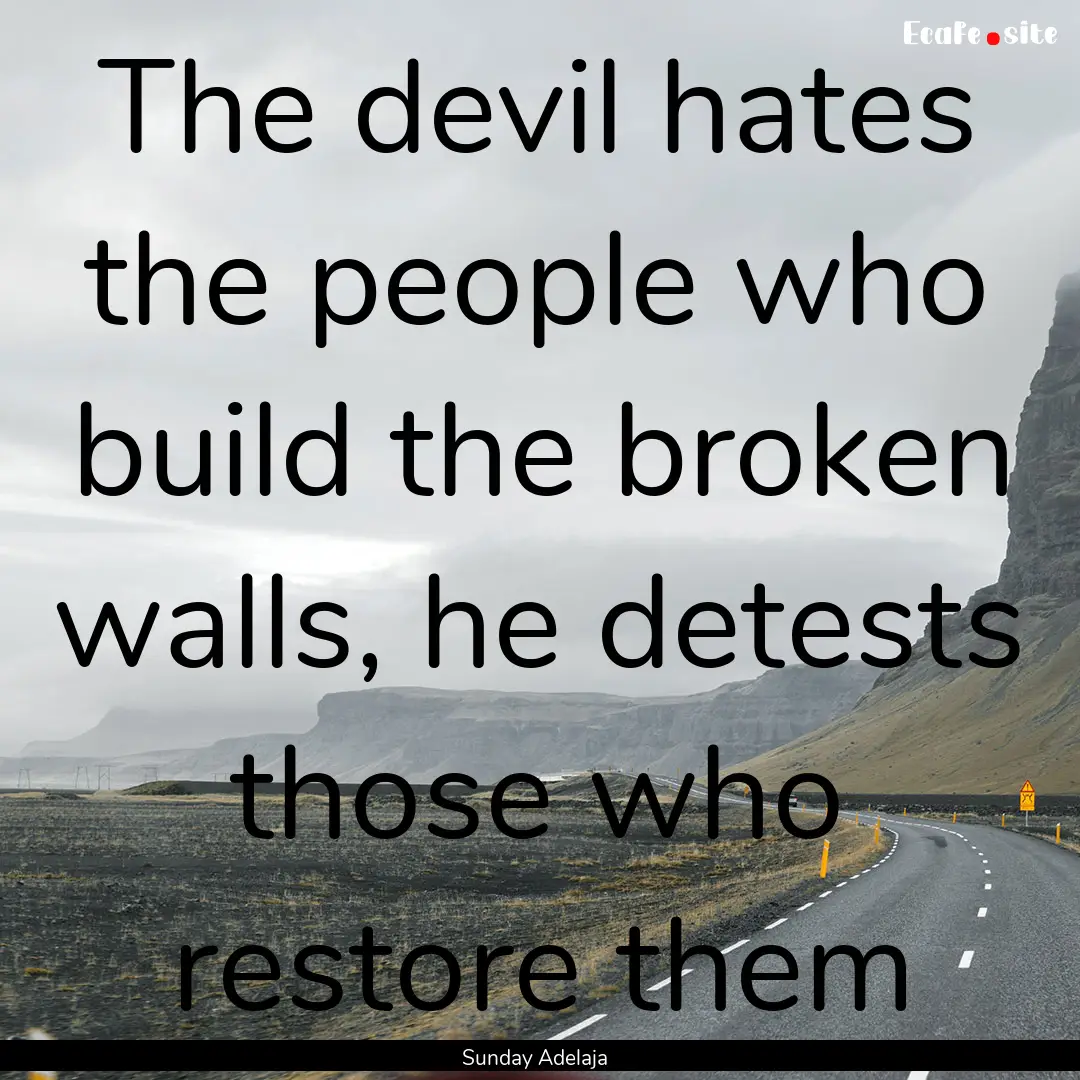 EcaFe.site

The devil hates the people who build the broken walls, he detests those who restore them

Sunday Adelaja